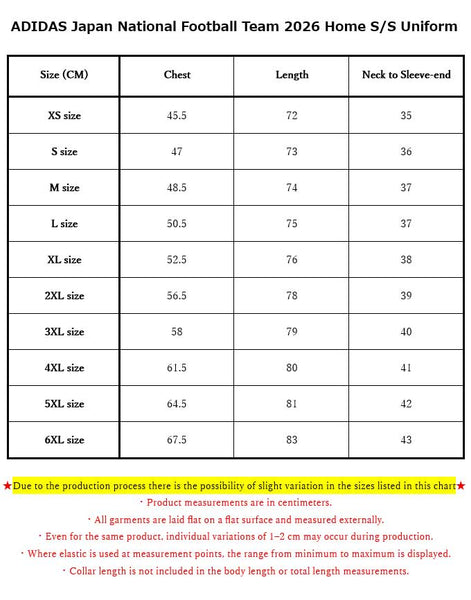 ADIDAS Japan National Football Team 2026 Home S/S Uniform

| Size (CM) | Chest | Length | Neck to Sleeve-end |
|---|---|---|---|
| XS size | 45.5 | 72 | 35 |
| S size | 47 | 73 | 36 |
| M size | 48.5 | 74 | 37 |
| L size | 50.5 | 75 | 37 |
| XL size | 52.5 | 76 | 38 |
| 2XL size | 56.5 | 78 | 39 |
| 3XL size | 58 | 79 | 40 |
| 4XL size | 61.5 | 80 | 41 |
| 5XL size | 64.5 | 81 | 42 |
| 6XL size | 67.5 | 83 | 43 |

★Due to the production process there is the possibility of slight variation in the sizes listed in this chart★

・Product measurements are in centimeters.

・All garments are laid flat on a flat surface and measured externally.

・Even for the same product, individual variations of 1–2 cm may occur during production.

・Where elastic is used at measurement points, the range from minimum to maximum is displayed.

・Collar length is not included in the body length or total length measurements.